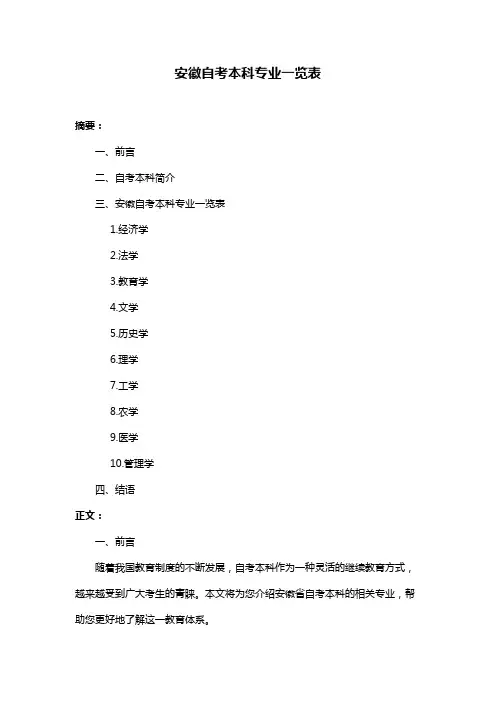 安徽自考本科专业一览表

摘要：

一、前言

二、自考本科简介

三、安徽自考本科专业一览表

1.经济学

2.法学

3.教育学

4.文学

5.历史学

6.理学

7.工学

8.农学

9.医学

10.管理学

四、结语

正文：

一、前言

随着我国教育制度的不断发展，自考本科作为一种灵活的继续教育方式，越来越受到广大考生的青睐。本文将为您介绍安徽省自考本科的相关专业，帮助您更好地了解这一教育体系。